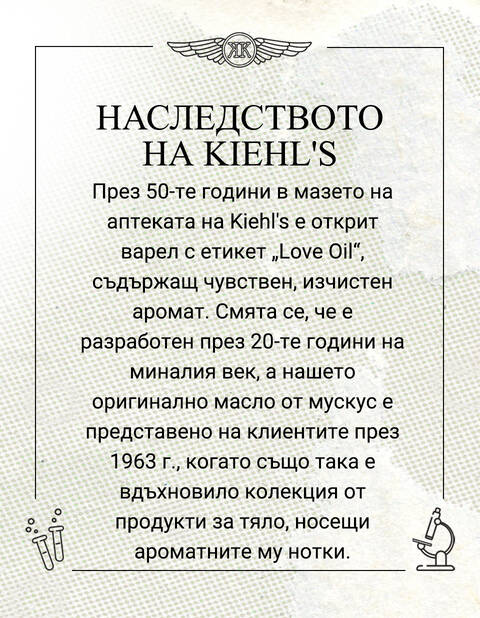 KK

НАСЛЕДСТВОТО НА KIEHL'S

През 50-те години в мазето на аптеката на Kiehl's е открит варел с етикет „Love Oil“, съдържащ чувствен, изчистен аромат. Смята се, че е разработен през 20-те години на миналия век, а нашето оригинално масло от мускус е представено на клиентите през 1963 г., когато също така е вдъхновило колекция от продукти за тяло, носещи ароматните му нотки.